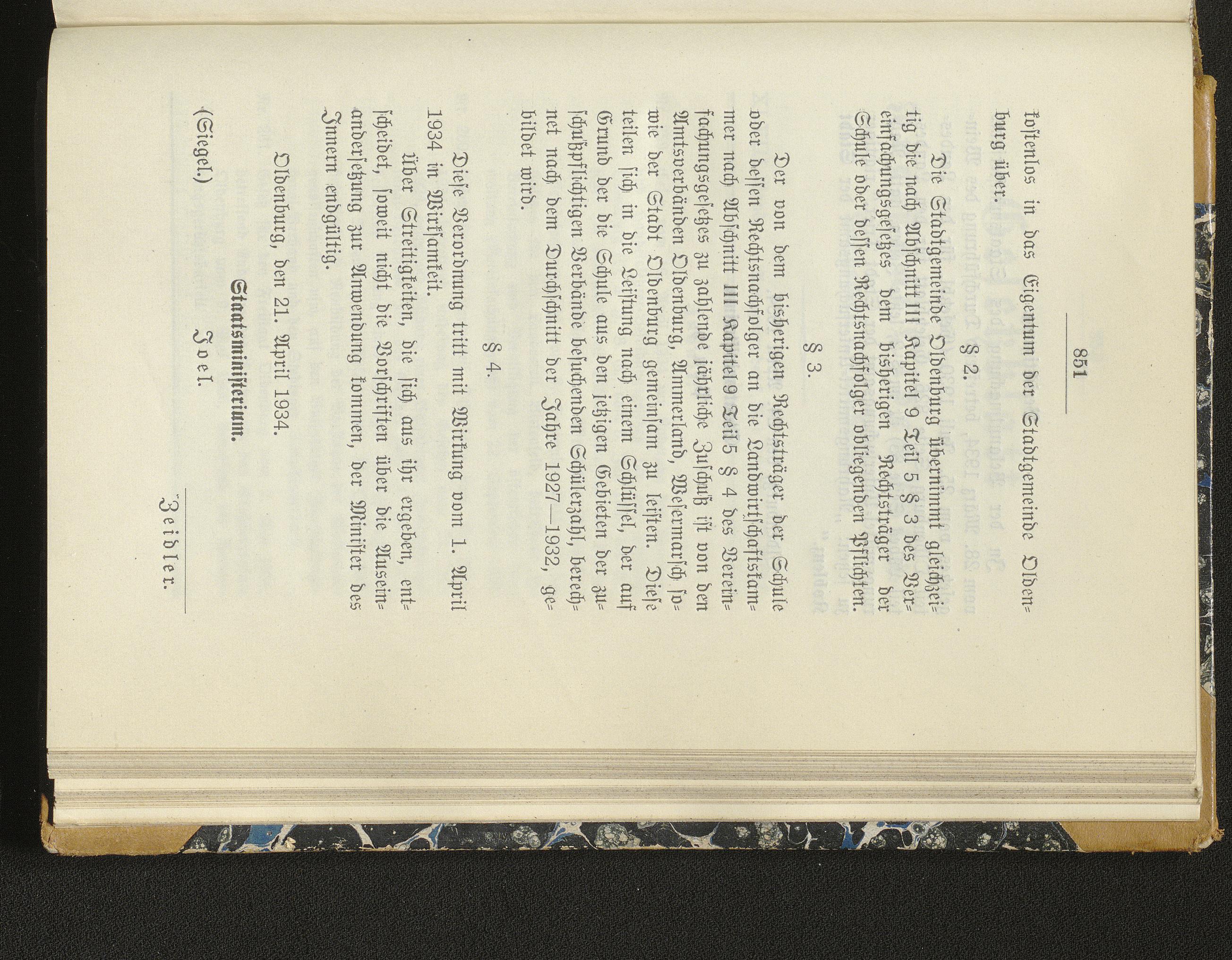 851

kostenlos in das Eigentum der Stadtgemeinde Oldenburg über.

§ 2.

Die Stadtgemeinde Oldenburg übernimmt gleichzeitig die nach Abschnitt III Kapitel 9 Teil 5 § 3 des Vereinfachungsgesetzes dem bisherigen Rechtsträger der Schule oder dessen Rechtsnachfolger obliegenden Pflichten.

§ 3.

Der von dem bisherigen Rechtsträger der Schule oder dessen Rechtsnachfolger an die Landwirtschaftskammer nach Abschnitt III Kapitel 9 Teil 5 § 4 des Vereinfachungsgesetzes zu zahlende jährliche Zuschuß ist von den Amtsverbänden Oldenburg, Ammerland, Wesermarsch sowie der Stadt Oldenburg gemeinsam zu leisten. Diese teilen sich in die Leistung nach einem Schlüssel, der auf Grund der die Schule aus den jetzigen Gebieten der zuschußpflichtigen Verbände besuchenden Schülerzahl, berechnet nach dem Durchschnitt der Jahre 1927—1932, gebildet wird.

§ 4.

Diese Verordnung tritt mit Wirkung vom 1. April 1934 in Wirksamkeit.

Über Streitigkeiten, die sich aus ihr ergeben, entscheidet, soweit nicht die Vorschriften über die Auseinandersetzung zur Anwendung kommen, der Minister des Innern endgültig.

Oldenburg, den 21. April 1934.

Staatsministerium.

(Siegel.) Joel. Zeidler.